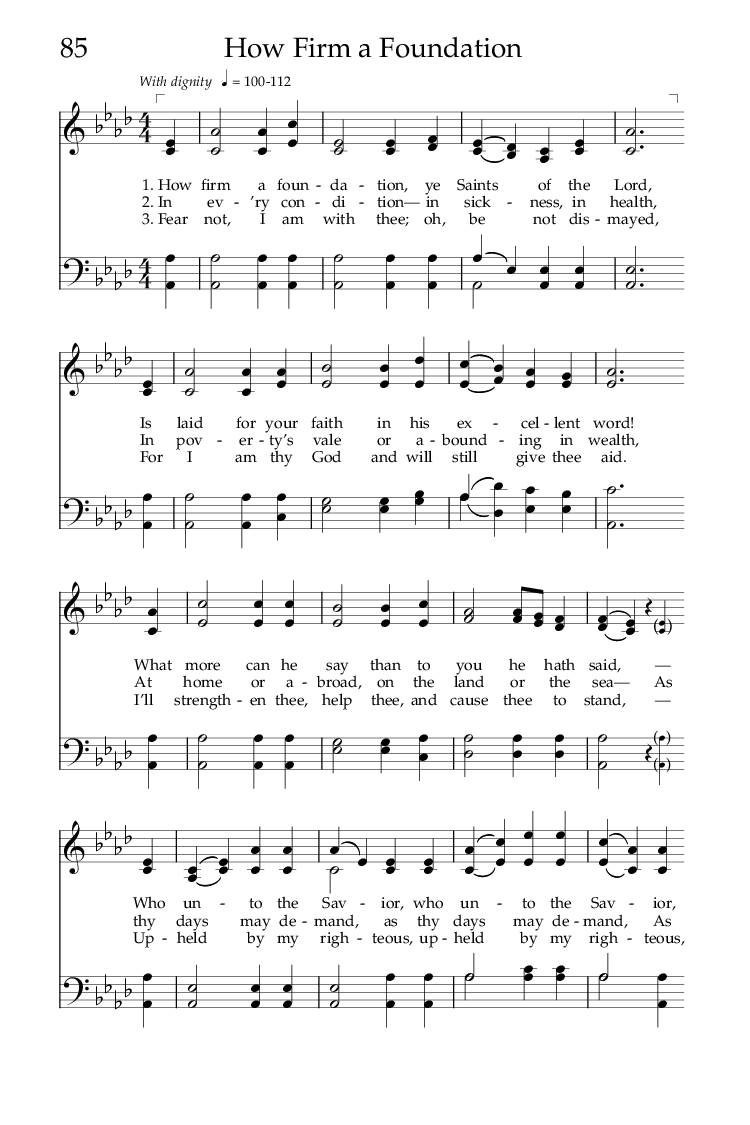 85 How Firm a Foundation

With dignity ♩ = 100-112

1. How firm a foun - da - tion, ye Saints of the Lord,
2. In ev - 'ry con - di - tion— in sick - ness, in health,
3. Fear not, I am with thee; oh, be not dis - mayed,

Is laid for your faith in his ex - cel - lent word!
In pov - er - ty's vale or a - bound - ing in wealth,
For I am thy God and will still give thee aid.

What more can he say than to you he hath said, —
At home or a - broad, on the land or the sea— As
I'll strength - en thee, help thee, and cause thee to stand, —

Who un - to the Sav - ior, who un - to the Sav - ior,
thy days may de - mand, as thy days may de - mand, As
Up - held by my righ - teous, up - held by my righ - teous,